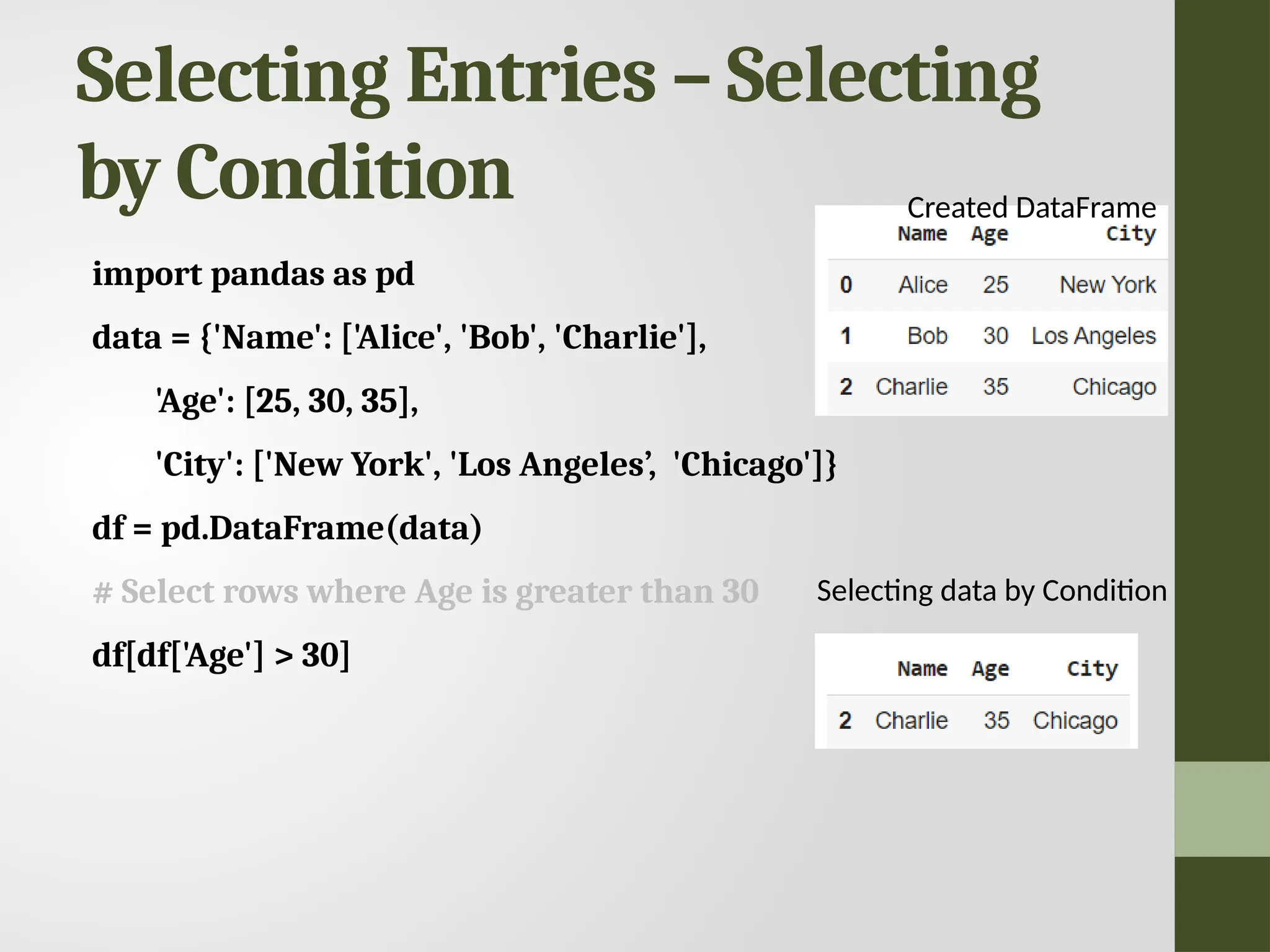 Selecting Entries – Selecting by Condition

import pandas as pd

data = {'Name': ['Alice', 'Bob', 'Charlie'],

'Age': [25, 30, 35],

'City': ['New York', 'Los Angeles’, 'Chicago']}

df = pd.DataFrame(data)

# Select rows where Age is greater than 30

df[df['Age'] > 30]

Created DataFrame

| | Name | Age | City |
|---|---|---|---|
| 0 | Alice | 25 | New York |
| 1 | Bob | 30 | Los Angeles |
| 2 | Charlie | 35 | Chicago |

Selecting data by Condition

| | Name | Age | City |
|---|---|---|---|
| 2 | Charlie | 35 | Chicago |